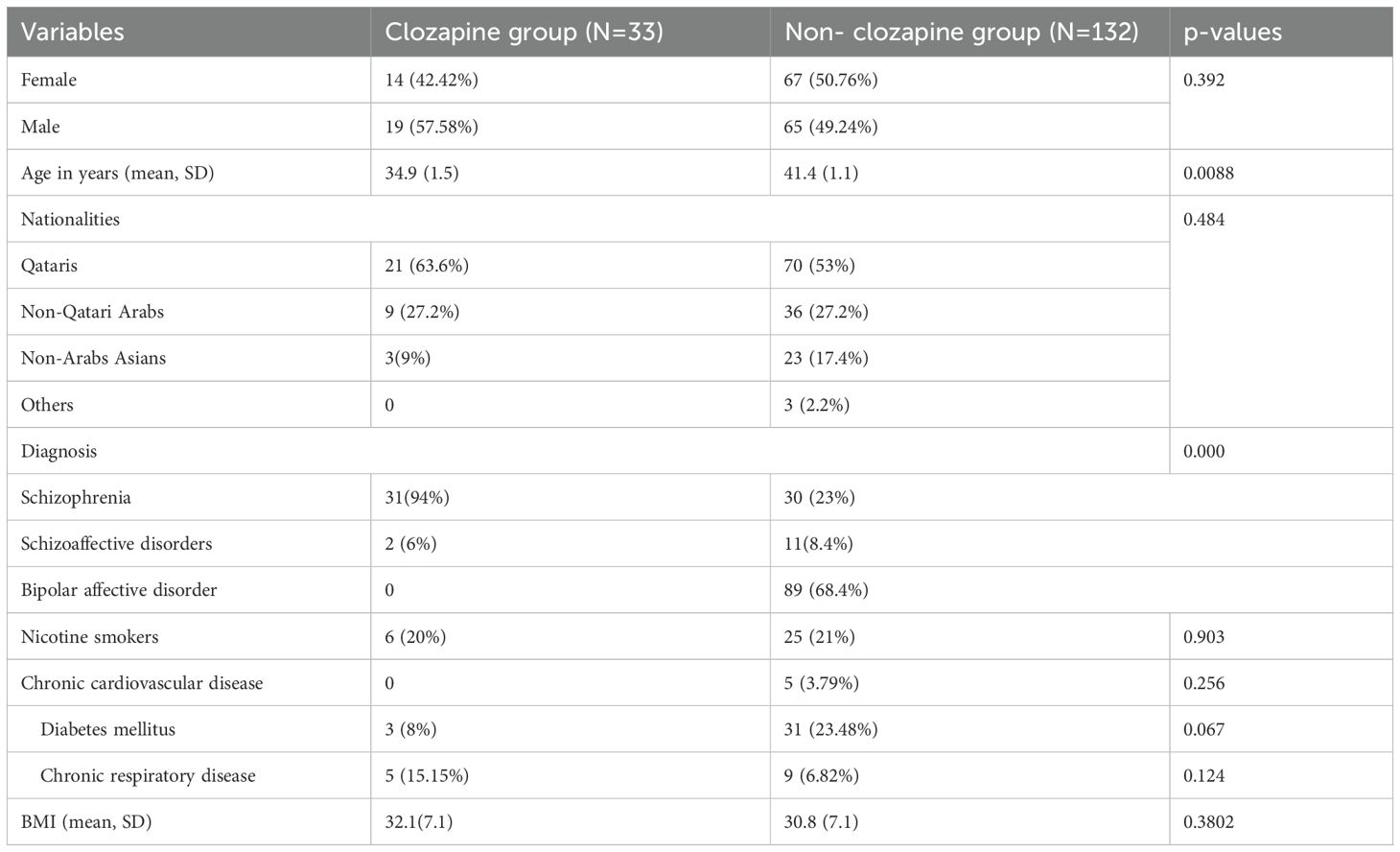 | Variables | Clozapine group (N=33) | Non- clozapine group (N=132) | p-values |
|---|---|---|---|
| Female | 14 (42.42%) | 67 (50.76%) | 0.392 |
| Male | 19 (57.58%) | 65 (49.24%) | |
| Age in years (mean, SD) | 34.9 (1.5) | 41.4 (1.1) | 0.0088 |
| Nationalities | | | 0.484 |
| Qataris | 21 (63.6%) | 70 (53%) | |
| Non-Qatari Arabs | 9 (27.2%) | 36 (27.2%) | |
| Non-Arabs Asians | 3(9%) | 23 (17.4%) | |
| Others | 0 | 3 (2.2%) | |
| Diagnosis | | | 0.000 |
| Schizophrenia | 31(94%) | 30 (23%) | |
| Schizoaffective disorders | 2 (6%) | 11(8.4%) | |
| Bipolar affective disorder | 0 | 89 (68.4%) | |
| Nicotine smokers | 6 (20%) | 25 (21%) | 0.903 |
| Chronic cardiovascular disease | 0 | 5 (3.79%) | 0.256 |
| Diabetes mellitus | 3 (8%) | 31 (23.48%) | 0.067 |
| Chronic respiratory disease | 5 (15.15%) | 9 (6.82%) | 0.124 |
| BMI (mean, SD) | 32.1(7.1) | 30.8 (7.1) | 0.3802 |